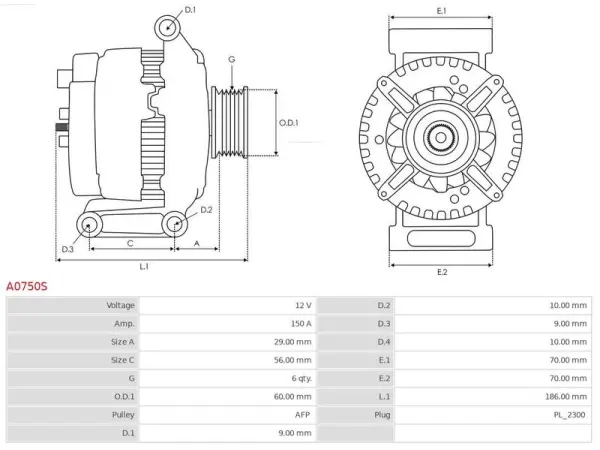 D.1

G

O.D.1

D.2

D.3

C

A

L.1

E.1

E.2

A0750S

| Voltage | 12 V | D.2 | 10.00 mm |
|---|---|---|---|
| Amp. | 150 A | D.3 | 9.00 mm |
| Size A | 29.00 mm | D.4 | 10.00 mm |
| Size C | 56.00 mm | E.1 | 70.00 mm |
| G | 6 qty. | E.2 | 70.00 mm |
| O.D.1 | 60.00 mm | L.1 | 186.00 mm |
| Pulley | AFP | Plug | PL_2300 |
| D.1 | 9.00 mm | | |